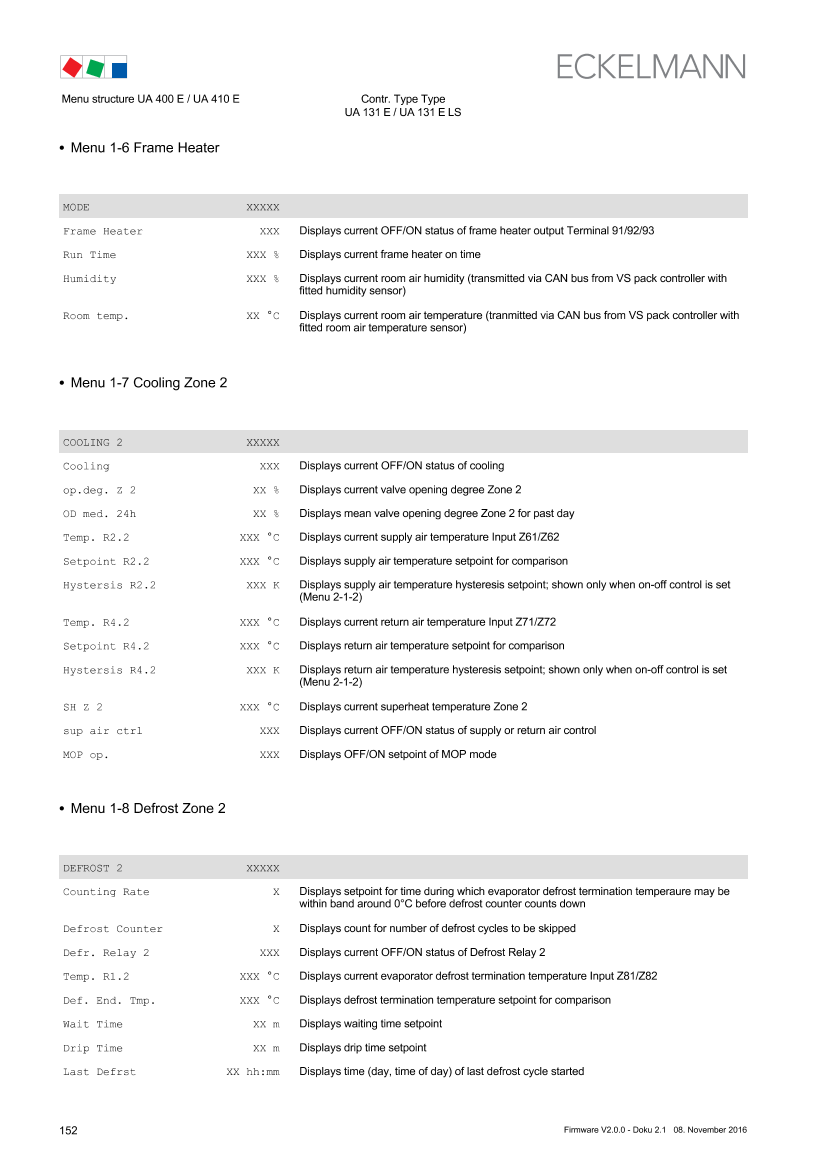 ECKELMANN

Menu structure UA 400 E / UA 410 E

Contr. Type Type
UA 131 E / UA 131 E LS

• Menu 1-6 Frame Heater

| MODE | XXXXX | |
|---|---|---|
| Frame Heater | XXX | Displays current OFF/ON status of frame heater output Terminal 91/92/93 |
| Run Time | XXX % | Displays current frame heater on time |
| Humidity | XXX % | Displays current room air humidity (transmitted via CAN bus from VS pack controller with fitted humidity sensor) |
| Room temp. | XX °C | Displays current room air temperature (tranmitted via CAN bus from VS pack controller with fitted room air temperature sensor) |

• Menu 1-7 Cooling Zone 2

| COOLING 2 | XXXXX | |
|---|---|---|
| Cooling | XXX | Displays current OFF/ON status of cooling |
| op.deg. Z 2 | XX % | Displays current valve opening degree Zone 2 |
| OD med. 24h | XX % | Displays mean valve opening degree Zone 2 for past day |
| Temp. R2.2 | XXX °C | Displays current supply air temperature Input Z61/Z62 |
| Setpoint R2.2 | XXX °C | Displays supply air temperature setpoint for comparison |
| Hystersis R2.2 | XXX K | Displays supply air temperature hysteresis setpoint; shown only when on-off control is set (Menu 2-1-2) |
| Temp. R4.2 | XXX °C | Displays current return air temperature Input Z71/Z72 |
| Setpoint R4.2 | XXX °C | Displays return air temperature setpoint for comparison |
| Hystersis R4.2 | XXX K | Displays return air temperature hysteresis setpoint; shown only when on-off control is set (Menu 2-1-2) |
| SH Z 2 | XXX °C | Displays current superheat temperature Zone 2 |
| sup air ctrl | XXX | Displays current OFF/ON status of supply or return air control |
| MOP op. | XXX | Displays OFF/ON setpoint of MOP mode |

• Menu 1-8 Defrost Zone 2

| DEFROST 2 | XXXXX | |
|---|---|---|
| Counting Rate | X | Displays setpoint for time during which evaporator defrost termination temperaure may be within band around 0°C before defrost counter counts down |
| Defrost Counter | X | Displays count for number of defrost cycles to be skipped |
| Defr. Relay 2 | XXX | Displays current OFF/ON status of Defrost Relay 2 |
| Temp. R1.2 | XXX °C | Displays current evaporator defrost termination temperature Input Z81/Z82 |
| Def. End. Tmp. | XXX °C | Displays defrost termination temperature setpoint for comparison |
| Wait Time | XX m | Displays waiting time setpoint |
| Drip Time | XX m | Displays drip time setpoint |
| Last Defrst | XX hh:mm | Displays time (day, time of day) of last defrost cycle started |

152

Firmware V2.0.0 - Doku 2.1 08. November 2016